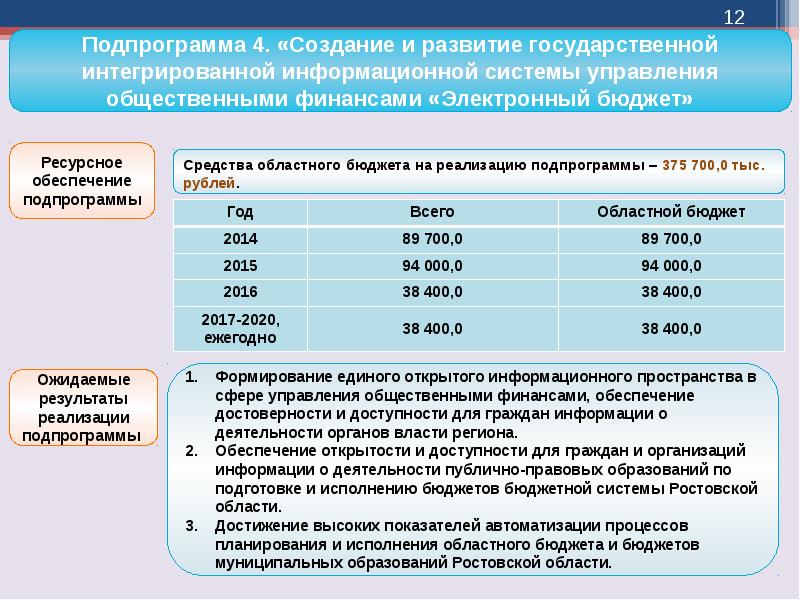 12

Подпрограмма 4. «Создание и развитие государственной интегрированной информационной системы управления общественными финансами «Электронный бюджет»

Ресурсное обеспечение подпрограммы

Средства областного бюджета на реализацию подпрограммы – 375 700,0 тыс. рублей.

| Год | Всего | Областной бюджет |
|---|---|---|
| 2014 | 89 700,0 | 89 700,0 |
| 2015 | 94 000,0 | 94 000,0 |
| 2016 | 38 400,0 | 38 400,0 |
| 2017-2020, ежегодно | 38 400,0 | 38 400,0 |

Ожидаемые результаты реализации подпрограммы

1. Формирование единого открытого информационного пространства в сфере управления общественными финансами, обеспечение достоверности и доступности для граждан информации о деятельности органов власти региона.
2. Обеспечение открытости и доступности для граждан и организаций информации о деятельности публично-правовых образований по подготовке и исполнению бюджетов бюджетной системы Ростовской области.
3. Достижение высоких показателей автоматизации процессов планирования и исполнения областного бюджета и бюджетов муниципальных образований Ростовской области.